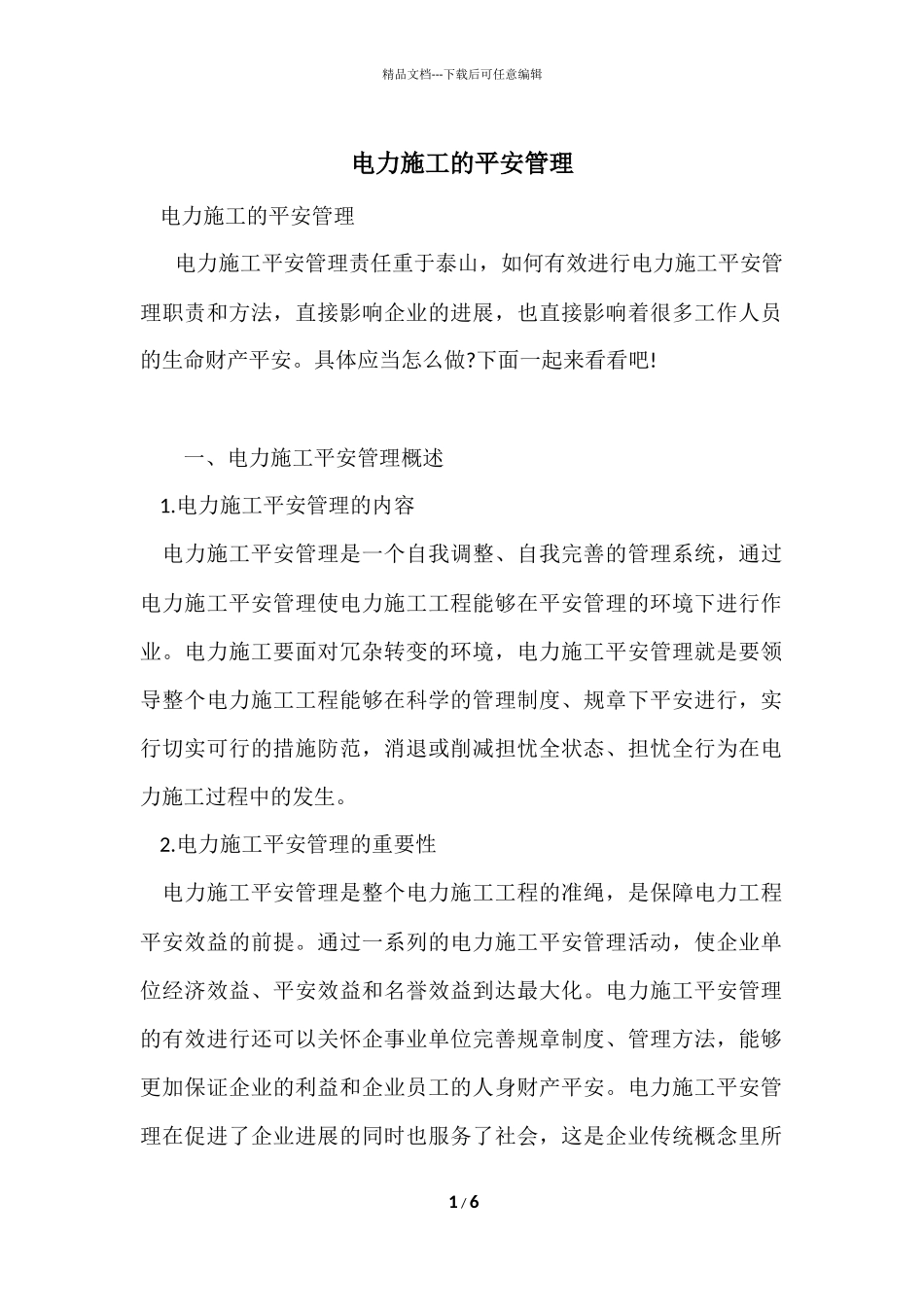 精品文档---下载后可任意编辑

电力施工的平安管理

电力施工的平安管理

电力施工平安管理责任重于泰山，如何有效进行电力施工平安管理职责和方法，直接影响企业的进展，也直接影响着很多工作人员的生命财产平安。具体应当怎么做?下面一起来看看吧!

一、电力施工平安管理概述

1.电力施工平安管理的内容

电力施工平安管理是一个自我调整、自我完善的管理系统，通过电力施工平安管理使电力施工工程能够在平安管理的环境下进行作业。电力施工要面对冗杂转变的环境，电力施工平安管理就是要领导整个电力施工工程能够在科学的管理制度、规章下平安进行，实行切实可行的措施防范，消退或削减担忧全状态、担忧全行为在电力施工过程中的发生。

2.电力施工平安管理的重要性

电力施工平安管理是整个电力施工工程的准绳，是保障电力工程平安效益的前提。通过一系列的电力施工平安管理活动，使企业单位经济效益、平安效益和名誉效益到达最大化。电力施工平安管理的有效进行还可以关怀企事业单位完善规章制度、管理方法，能够更加保证企业的利益和企业员工的人身财产平安。电力施工平安管理在促进了企业进展的同时也服务了社会，这是企业传统概念里所

1 / 6